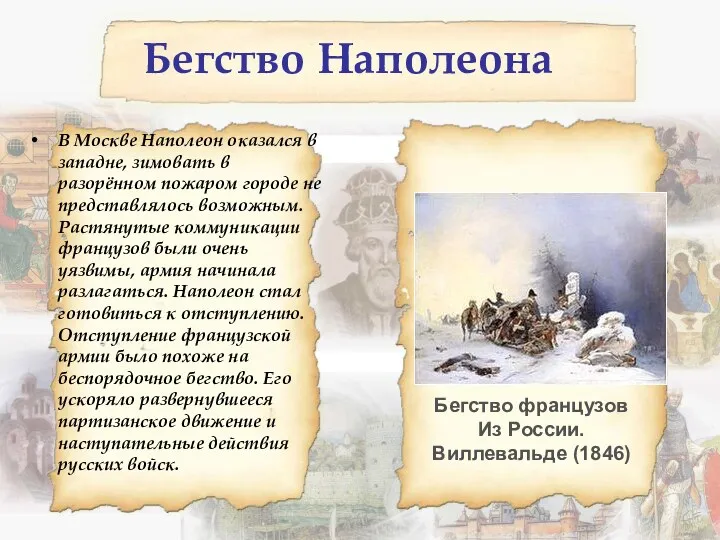 Бегство Наполеона

• В Москве Наполеон оказался в западне, зимовать в разорённом пожаром городе не представлялось возможным. Растянутые коммуникации французов были очень уязвимы, армия начинала разлагаться. Наполеон стал готовиться к отступлению. Отступление французской армии было похоже на беспорядочное бегство. Его ускоряло развернувшееся партизанское движение и наступательные действия русских войск.

Бегство французов
Из России.
Виллевальде (1846)